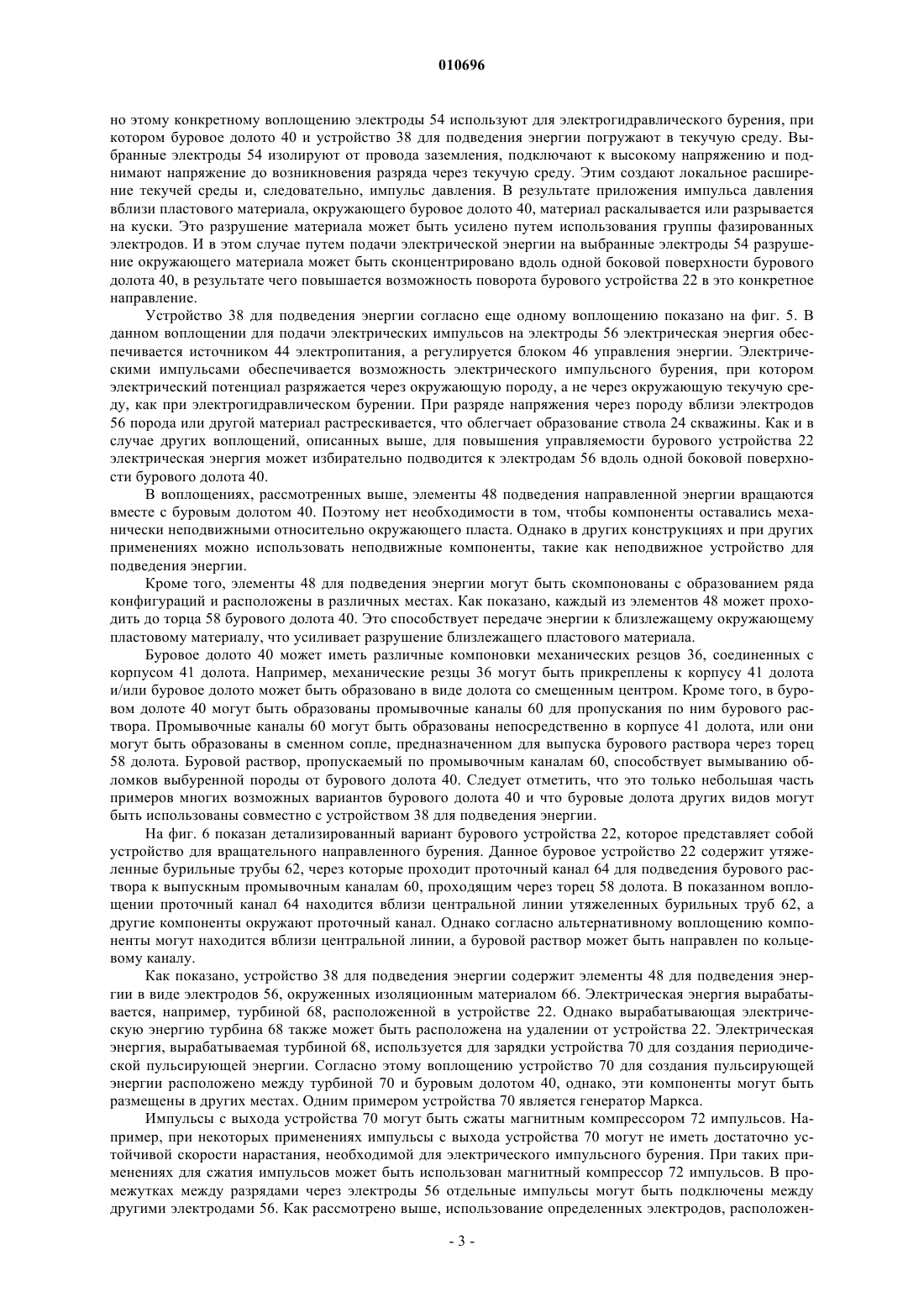 010696

но этому конкретному воплощению электроды 54 используют для электрогидравлического бурения, при котором буровое долото 40 и устройство 38 для подведения энергии погружают в текучую среду. Выбранные электроды 54 изолируют от провода заземления, подключают к высокому напряжению и поднимают напряжение до возникновения разряда через текучую среду. Этим создают локальное расширение текучей среды и, следовательно, импульс давления. В результате приложения импульса давления вблизи пластового материала, окружающего буровое долото 40, материал раскалывается или разрывается на куски. Это разрушение материала может быть усилено путем использования группы фазированных электродов. И в этом случае путем подачи электрической энергии на выбранные электроды 54 разрушение окружающего материала может быть сконцентрировано вдоль одной боковой поверхности бурового долота 40, в результате чего повышается возможность поворота бурового устройства 22 в это конкретное направление.

Устройство 38 для подведения энергии согласно еще одному воплощению показано на фиг. 5. В данном воплощении для подачи электрических импульсов на электроды 56 электрическая энергия обеспечивается источником 44 электропитания, а регулируется блоком 46 управления энергии. Электрическими импульсами обеспечивается возможность электрического импульсного бурения, при котором электрический потенциал разряжается через окружающую породу, а не через окружающую текучую среду, как при электрогидравлическом бурении. При разряде напряжения через породу вблизи электродов 56 порода или другой материал растрескивается, что облегчает образование ствола 24 скважины. Как и в случае других воплощений, описанных выше, для повышения управляемости бурового устройства 22 электрическая энергия может избирательно подводится к электродам 56 вдоль одной боковой поверхности бурового долота 40.

В воплощениях, рассмотренных выше, элементы 48 подведения направленной энергии вращаются вместе с буровым долотом 40. Поэтому нет необходимости в том, чтобы компоненты оставались механически неподвижными относительно окружающего пласта. Однако в других конструкциях и при других применениях можно использовать неподвижные компоненты, такие как неподвижное устройство для подведения энергии.

Кроме того, элементы 48 для подведения энергии могут быть скомпонованы с образованием ряда конфигураций и расположены в различных местах. Как показано, каждый из элементов 48 может проходить до торца 58 бурового долота 40. Это способствует передаче энергии к близлежащему окружающему пластовому материалу, что усиливает разрушение близлежащего пластового материала.

Буровое долото 40 может иметь различные компоновки механических резцов 36, соединенных с корпусом 41 долота. Например, механические резцы 36 могут быть прикреплены к корпусу 41 долота и/или буровое долото может быть образовано в виде долота со смещенным центром. Кроме того, в буровом долоте 40 могут быть образованы промывочные каналы 60 для пропускания по ним бурового раствора. Промывочные каналы 60 могут быть образованы непосредственно в корпусе 41 долота, или они могут быть образованы в сменном сопле, предназначенном для выпуска бурового раствора через торец 58 долота. Буровой раствор, пропускаемый по промывочным каналам 60, способствует вымыванию обломков выбуренной породы от бурового долота 40. Следует отметить, что это только небольшая часть примеров многих возможных вариантов бурового долота 40 и что буровые долота других видов могут быть использованы совместно с устройством 38 для подведения энергии.

На фиг. 6 показан детализированный вариант бурового устройства 22, которое представляет собой устройство для вращательного направленного бурения. Данное буровое устройство 22 содержит утяжеленные бурильные трубы 62, через которые проходит проточный канал 64 для подведения бурового раствора к выпускным промывочным каналам 60, проходящим через торец 58 долота. В показанном воплощении проточный канал 64 находится вблизи центральной линии утяжеленных бурильных труб 62, а другие компоненты окружают проточный канал. Однако согласно альтернативному воплощению компоненты могут находится вблизи центральной линии, а буровой раствор может быть направлен по кольцевому каналу.

Как показано, устройство 38 для подведения энергии содержит элементы 48 для подведения энергии в виде электродов 56, окруженных изоляционным материалом 66. Электрическая энергия вырабатывается, например, турбиной 68, расположенной в устройстве 22. Однако вырабатывающая электрическую энергию турбина 68 также может быть расположена на удалении от устройства 22. Электрическая энергия, вырабатываемая турбиной 68, используется для зарядки устройства 70 для создания периодической пульсирующей энергии. Согласно этому воплощению устройство 70 для создания пульсирующей энергии расположено между турбиной 70 и буровым долотом 40, однако, эти компоненты могут быть размещены в других местах. Одним примером устройства 70 является генератор Маркса.

Импульсы с выхода устройства 70 могут быть сжаты магнитным компрессором 72 импульсов. Например, при некоторых применениях импульсы с выхода устройства 70 могут не иметь достаточно устойчивой скорости нарастания, необходимой для электрического импульсного бурения. При таких применениях для сжатия импульсов может быть использован магнитный компрессор 72 импульсов. В промежутках между разрядами через электроды 56 отдельные импульсы могут быть подключены между другими электродами 56. Как рассмотрено выше, использование определенных электродов, расположен-

- 3 -